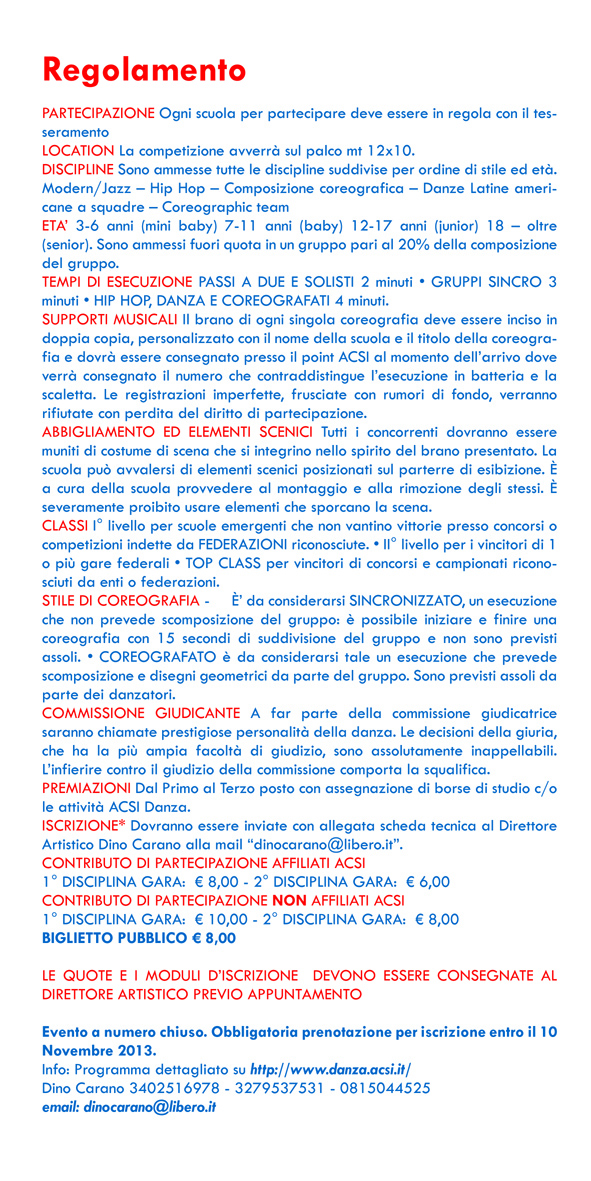 Regolamento

PARTECIPAZIONE Ogni scuola per partecipare deve essere in regola con il tesseramento
LOCATION La competizione avverrà sul palco mt 12x10.
DISCIPLINE Sono ammesse tutte le discipline suddivise per ordine di stile ed età. Modern/Jazz – Hip Hop – Composizione coreografica – Danze Latine americane a squadre – Coreographic team
ETA' 3-6 anni (mini baby) 7-11 anni (baby) 12-17 anni (junior) 18 – oltre (senior). Sono ammessi fuori quota in un gruppo pari al 20% della composizione del gruppo.
TEMPI DI ESECUZIONE PASSI A DUE E SOLISTI 2 minuti • GRUPPI SINCRO 3 minuti • HIP HOP, DANZA E COREOGRAFATI 4 minuti.
SUPPORTI MUSICALI Il brano di ogni singola coreografia deve essere inciso in doppia copia, personalizzato con il nome della scuola e il titolo della coreografia e dovrà essere consegnato presso il point ACSI al momento dell'arrivo dove verrà consegnato il numero che contraddistingue l'esecuzione in batteria e la scaletta. Le registrazioni imperfette, frusciate con rumori di fondo, verranno rifiutate con perdita del diritto di partecipazione.
ABBIGLIAMENTO ED ELEMENTI SCENICI Tutti i concorrenti dovranno essere muniti di costume di scena che si integrino nello spirito del brano presentato. La scuola può avvalersi di elementi scenici posizionati sul parterre di esibizione. È a cura della scuola provvedere al montaggio e alla rimozione degli stessi. È severamente proibito usare elementi che sporcano la scena.
CLASSI I° livello per scuole emergenti che non vantino vittorie presso concorsi o competizioni indette da FEDERAZIONI riconosciute. • II° livello per i vincitori di 1 o più gare federali • TOP CLASS per vincitori di concorsi e campionati riconosciuti da enti o federazioni.
STILE DI COREOGRAFIA - È' da considerarsi SINCRONIZZATO, un esecuzione che non prevede scomposizione del gruppo: è possibile iniziare e finire una coreografia con 15 secondi di suddivisione del gruppo e non sono previsti assoli. • COREOGRAFATO è da considerarsi tale un esecuzione che prevede scomposizione e disegni geometrici da parte del gruppo. Sono previsti assoli da parte dei danzatori.
COMMISSIONE GIUDICANTE A far parte della commissione giudicatrice saranno chiamate prestigiose personalità della danza. Le decisioni della giuria, che ha la più ampia facoltà di giudizio, sono assolutamente inappellabili. L'infierire contro il giudizio della commissione comporta la squalifica.
PREMIAZIONI Dal Primo al Terzo posto con assegnazione di borse di studio c/o le attività ACSI Danza.
ISCRIZIONE* Dovranno essere inviate con allegata scheda tecnica al Direttore Artistico Dino Carano alla mail "dinocarano@libero.it".
CONTRIBUTO DI PARTECIPAZIONE AFFILIATI ACSI
1° DISCIPLINA GARA: € 8,00 - 2° DISCIPLINA GARA: € 6,00
CONTRIBUTO DI PARTECIPAZIONE NON AFFILIATI ACSI
1° DISCIPLINA GARA: € 10,00 - 2° DISCIPLINA GARA: € 8,00
BIGLIETTO PUBBLICO € 8,00

LE QUOTE E I MODULI D'ISCRIZIONE DEVONO ESSERE CONSEGNATE AL DIRETTORE ARTISTICO PREVIO APPUNTAMENTO

Evento a numero chiuso. Obbligatoria prenotazione per iscrizione entro il 10 Novembre 2013.
Info: Programma dettagliato su http://www.danza.acsi.it/
Dino Carano 3402516978 - 3279537531 - 0815044525
email: dinocarano@libero.it